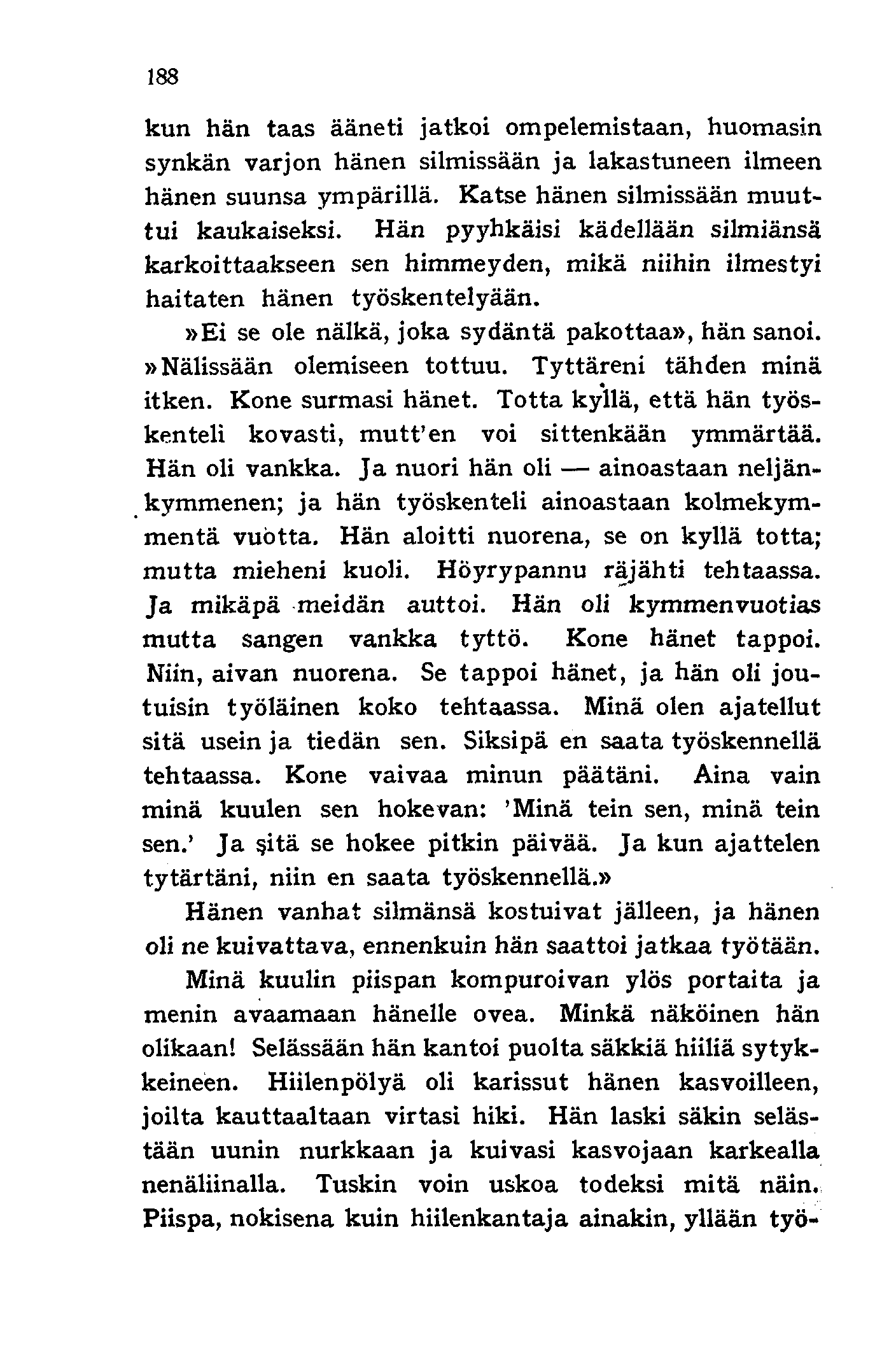 188

kun hän taas ääneti jatkoi ompelemistaan, huomasin synkän varjon hänen silmissään ja lakastuneen ilmeen hänen suunsa ympärillä. Katse hänen silmissään muuttui kaukaiseksi. Hän pyyhkäisi kädellään silmiänsä karkoittaakseen sen himmeyden, mikä niihin ilmestyi haitaten hänen työskentelyään.

»Ei se ole nälkä, joka sydäntä pakottaa», hän sanoi. »Nälissään olemiseen tottuu. Tyttäreni tähden minä itken. Kone surmasi hänet. Totta kyllä, että hän työskenteli kovasti, mutt'en voi sittenkään ymmärtää. Hän oli vankka. Ja nuori hän oli — ainoastaan neljänkymmenen; ja hän työskenteli ainoastaan kolmekymmentä vuotta. Hän aloitti nuorena, se on kyllä totta; mutta mieheni kuoli. Höyrypannu räjähti tehtaassa. Ja mikäpä meidän auttoi. Hän oli kymmenvuotias mutta sangen vankka tyttö. Kone hänet tappoi. Niin, aivan nuorena. Se tappoi hänet, ja hän oli joutuisin työläinen koko tehtaassa. Minä olen ajatellut sitä usein ja tiedän sen. Siksipä en saata työskennellä tehtaassa. Kone vaivaa minun päätäni. Aina vain minä kuulen sen hokevan: 'Minä tein sen, minä tein sen.' Ja sitä se hokee pitkin päivää. Ja kun ajattelen tytärtäni, niin en saata työskennellä.»

Hänen vanhat silmänsä kostuivat jälleen, ja hänen oli ne kuivattava, ennenkuin hän saattoi jatkaa työtään.

Minä kuulin piispan kompuroivan ylös portaita ja menin avaamaan hänelle ovea. Minkä näköinen hän olikaan! Selässään hän kantoi puolta säkkiä hiiliä sytykkeineen. Hiilenpölyä oli karissut hänen kasvoilleen, joilta kauttaaltaan virtasi hiki. Hän laski säkin selästään uunin nurkkaan ja kuivasi kasvojaan karkealla nenäliinalla. Tuskin voin uskoa todeksi mitä näin. Piispa, nokisena kuin hiilenkantaja ainakin, yllään työ-